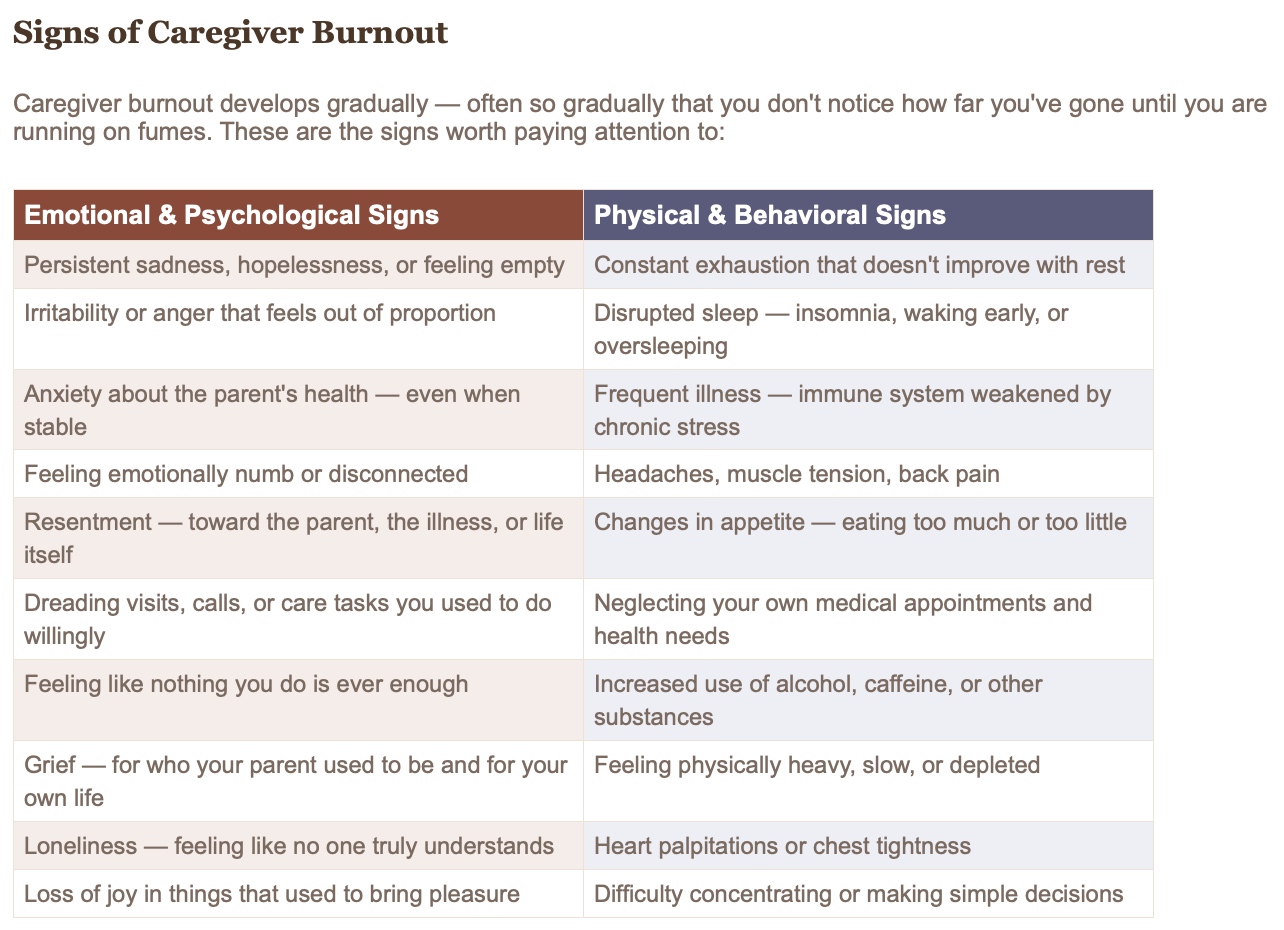 Signs of Caregiver Burnout

Caregiver burnout develops gradually — often so gradually that you don't notice how far you've gone until you are running on fumes. These are the signs worth paying attention to:

| Emotional & Psychological Signs | Physical & Behavioral Signs |
|---|---|
| Persistent sadness, hopelessness, or feeling empty | Constant exhaustion that doesn't improve with rest |
| Irritability or anger that feels out of proportion | Disrupted sleep — insomnia, waking early, or oversleeping |
| Anxiety about the parent's health — even when stable | Frequent illness — immune system weakened by chronic stress |
| Feeling emotionally numb or disconnected | Headaches, muscle tension, back pain |
| Resentment — toward the parent, the illness, or life itself | Changes in appetite — eating too much or too little |
| Dreading visits, calls, or care tasks you used to do willingly | Neglecting your own medical appointments and health needs |
| Feeling like nothing you do is ever enough | Increased use of alcohol, caffeine, or other substances |
| Grief — for who your parent used to be and for your own life | Feeling physically heavy, slow, or depleted |
| Loneliness — feeling like no one truly understands | Heart palpitations or chest tightness |
| Loss of joy in things that used to bring pleasure | Difficulty concentrating or making simple decisions |